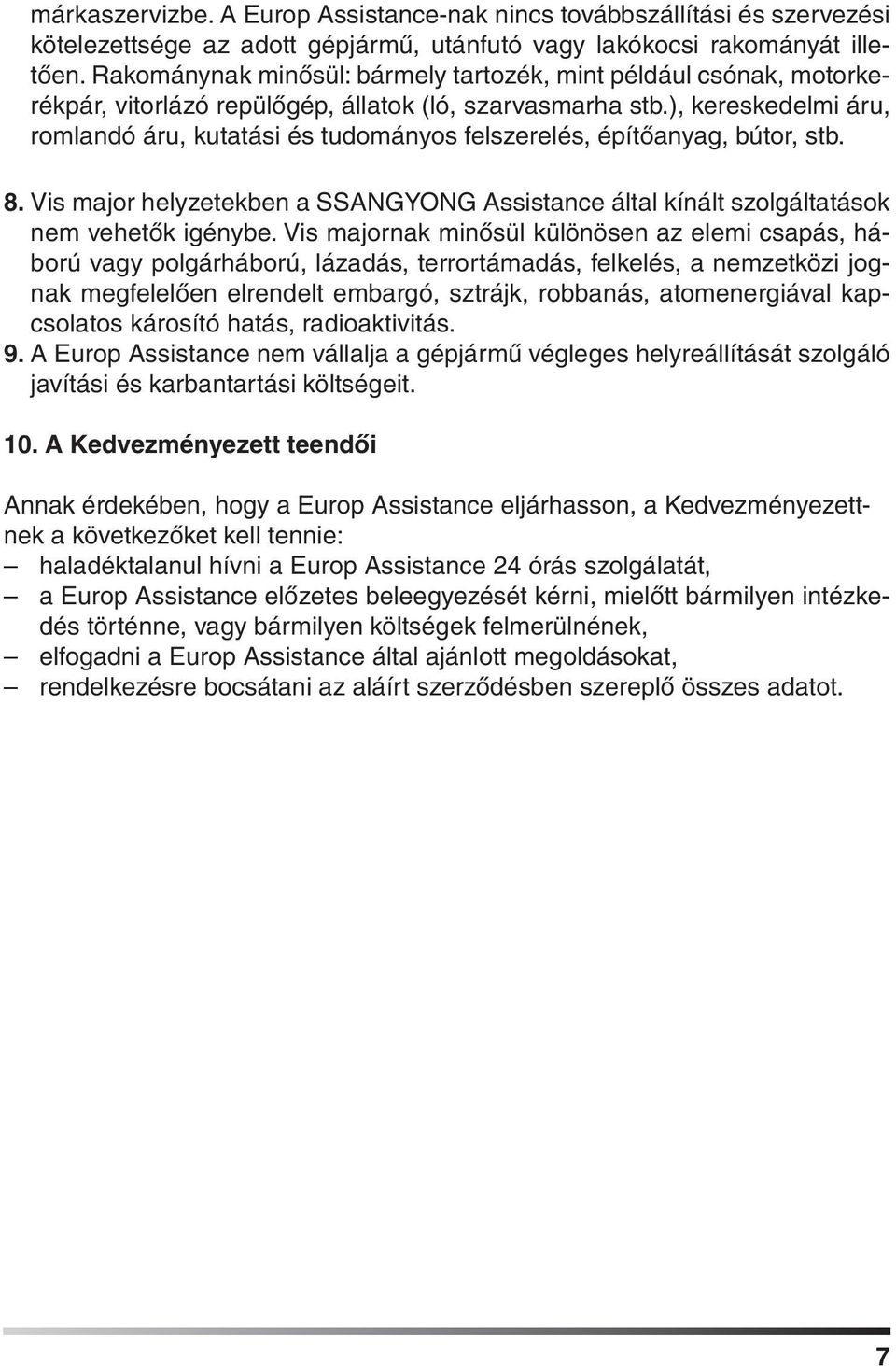 márkaszervizbe. A Europ Assistance-nak nincs továbbszállítási és szervezési kötelezettsége az adott gépjármű, utánfutó vagy lakókocsi rakományát illetően. Rakománynak minősül: bármely tartozék, mint például csónak, motorkerékpár, vitorlázó repülőgép, állatok (ló, szarvasmarha stb.), kereskedelmi áru, romlandó áru, kutatási és tudományos felszerelés, építőanyag, bútor, stb.

8. Vis major helyzetekben a SSANGYONG Assistance által kínált szolgáltatások nem vehetők igénybe. Vis majornak minősül különösen az elemi csapás, háború vagy polgárháború, lázadás, terrortámadás, felkelés, a nemzetközi jognak megfelelően elrendelt embargó, sztrájk, robbanás, atomenergiával kapcsolatos károsító hatás, radioaktivitás.
9. A Europ Assistance nem vállalja a gépjármű végleges helyreállítását szolgáló javítási és karbantartási költségeit.

10. A Kedvezményezett teendői

Annak érdekében, hogy a Europ Assistance eljárhasson, a Kedvezményezettnek a következőket kell tennie:
– haladéktalanul hívni a Europ Assistance 24 órás szolgálatát,
– a Europ Assistance előzetes beleegyezését kérni, mielőtt bármilyen intézkedés történne, vagy bármilyen költségek felmerülnének,
– elfogadni a Europ Assistance által ajánlott megoldásokat,
– rendelkezésre bocsátani az aláírt szerződésben szereplő összes adatot.

7